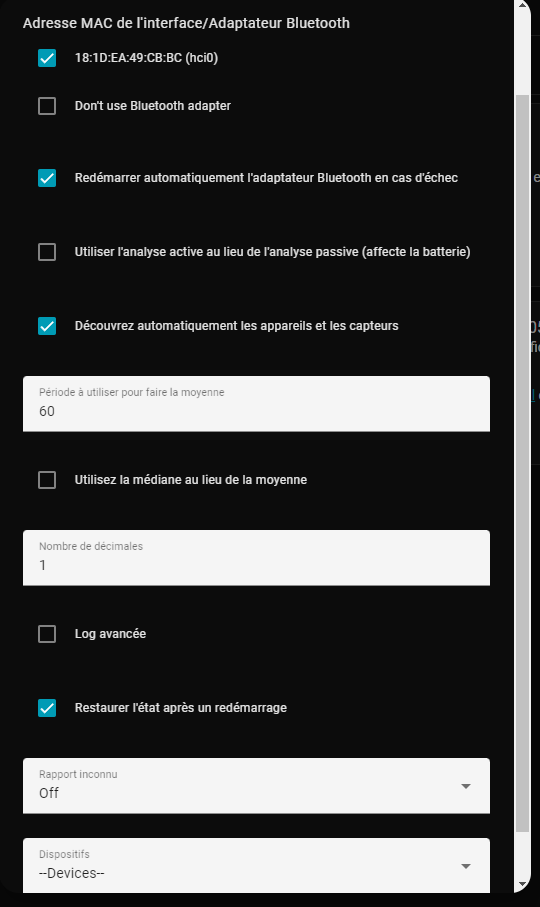 Adresse MAC de l'interface/Adaptateur Bluetooth

18:1D:EA:49:CB:BC (hci0)

Don't use Bluetooth adapter

Redémarrer automatiquement l'adaptateur Bluetooth en cas d'échec

Utiliser l'analyse active au lieu de l'analyse passive (affecte la batterie)

Découvrez automatiquement les appareils et les capteurs

Période à utiliser pour faire la moyenne
60

Utilisez la médiane au lieu de la moyenne

Nombre de décimales
1

Log avancée

Restaurer l'état après un redémarrage

Rapport inconnu
Off

Dispositifs
--Devices--